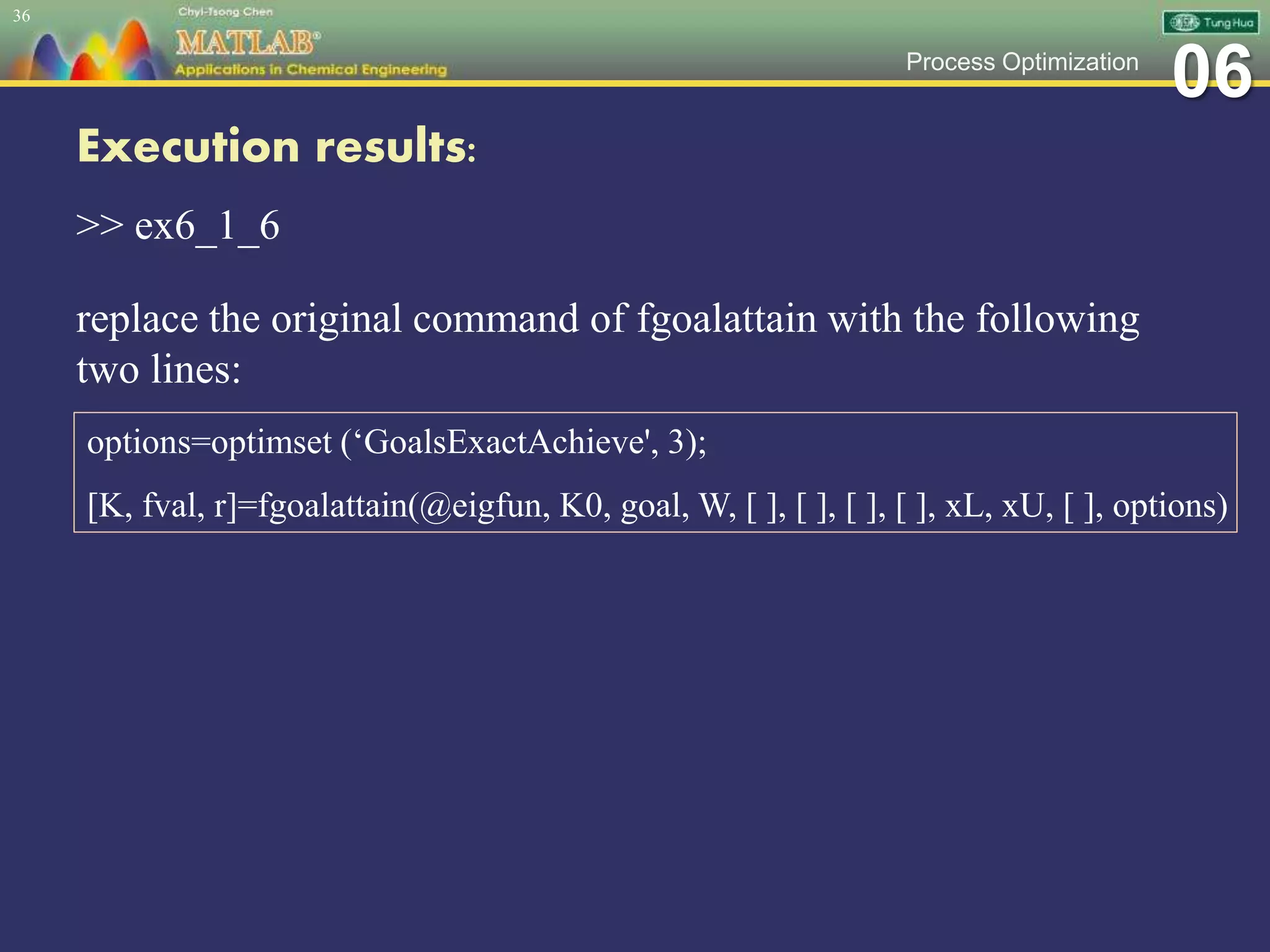 36

Chyi-Tsong Chen
MATLAB®
Applications in Chemical Engineering

Tung Hua

Process Optimization 06

Execution results:

>> ex6_1_6

replace the original command of fgoalattain with the following two lines:

options=optimset (‘GoalsExactAchieve', 3);

[K, fval, r]=fgoalattain(@eigfun, K0, goal, W, [ ], [ ], [ ], [ ], xL, xU, [ ], options)